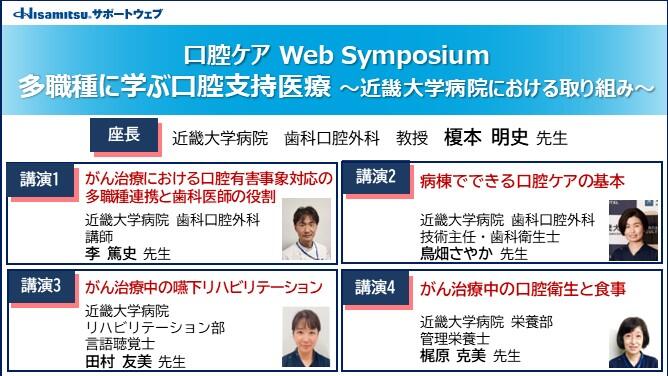 Hisamitsu. サポートウェブ

口腔ケア Web Symposium
多職種に学ぶ口腔支持医療 ～近畿大学病院における取り組み～

座長 近畿大学病院 歯科口腔外科 教授 榎本 明史 先生

講演1 がん治療における口腔有害事象対応の多職種連携と歯科医師の役割
近畿大学病院 歯科口腔外科
講師
李 篤史 先生

講演2 病棟でできる口腔ケアの基本
近畿大学病院 歯科口腔外科
技術主任・歯科衛生士
鳥畑さやか 先生

講演3 がん治療中の嚥下リハビリテーション
近畿大学病院
リハビリテーション部
言語聴覚士
田村 友美 先生

講演4 がん治療中の口腔衛生と食事
近畿大学病院 栄養部
管理栄養士
梶原 克美 先生